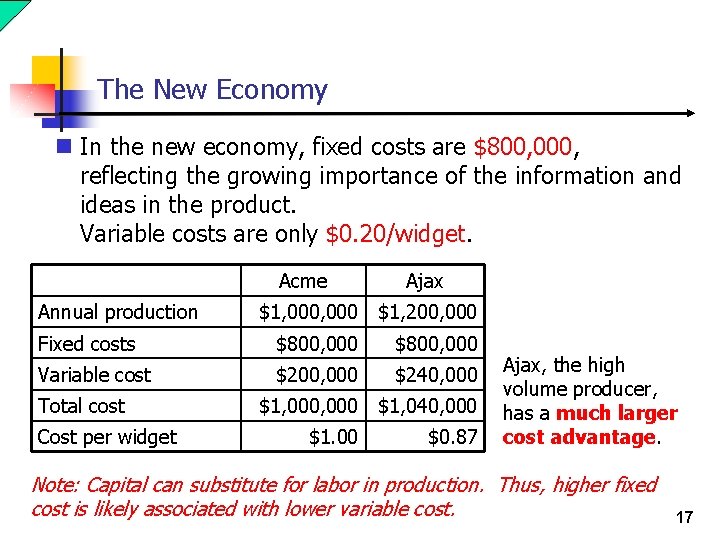 The New Economy

In the new economy, fixed costs are \$800,000, reflecting the growing importance of the information and ideas in the product.
Variable costs are only \$0.20/widget.

| | Acme | Ajax |
|---|---|---|
| Annual production | \$1,000,000 | \$1,200,000 |
| Fixed costs | \$800,000 | \$800,000 |
| Variable cost | \$200,000 | \$240,000 |
| Total cost | \$1,000,000 | \$1,040,000 |
| Cost per widget | \$1.00 | \$0.87 |

Ajax, the high volume producer, has a much larger cost advantage.

Note: Capital can substitute for labor in production. Thus, higher fixed cost is likely associated with lower variable cost.

17